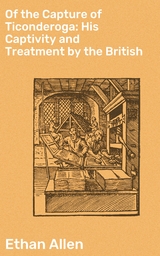 Of the Capture of Ticonderoga: His Captivity and Treatment by the British

Ethan Allen